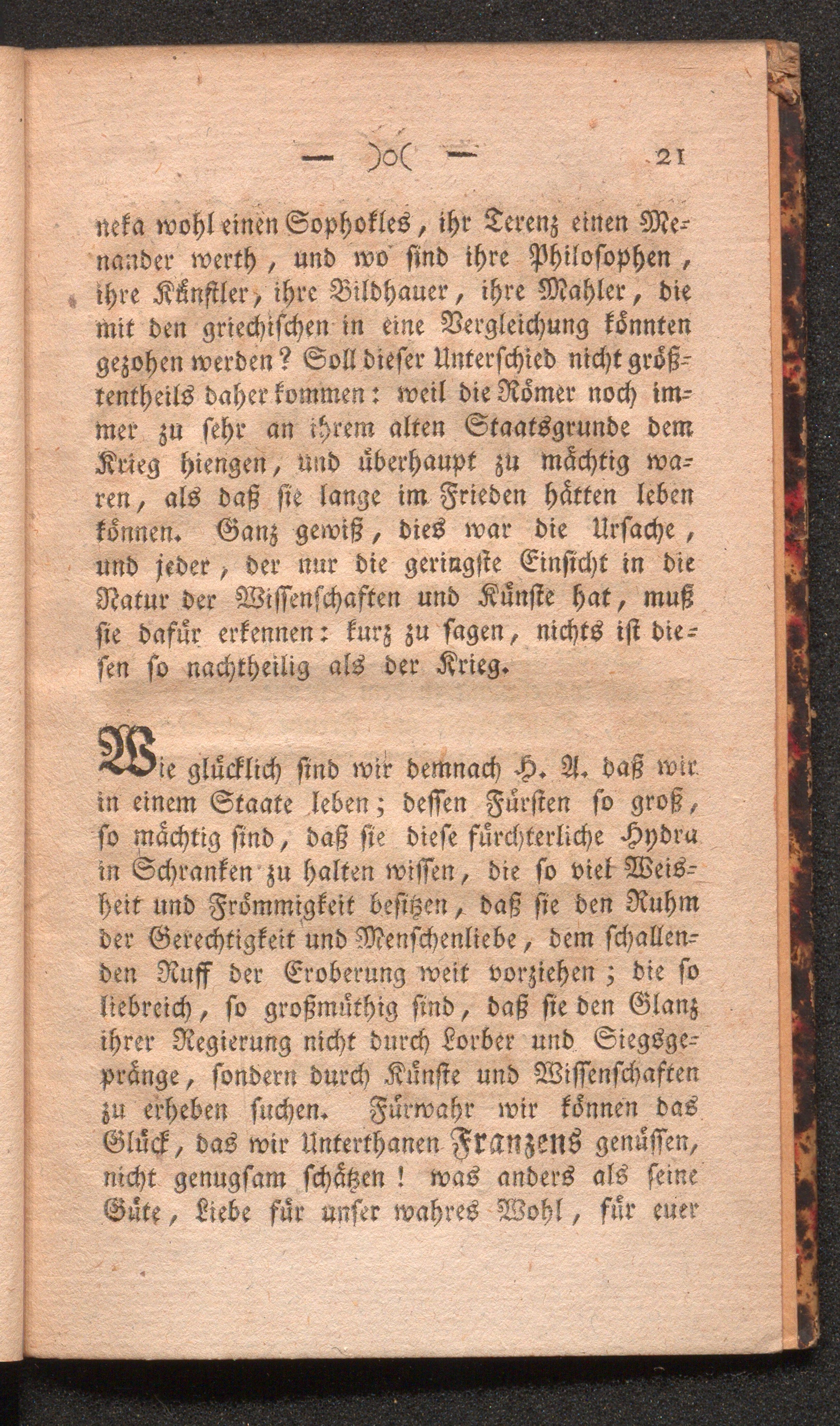 — )o( — 21

neka wohl einen Sophokles, ihr Terenz einen Menander werth, und wo sind ihre Philosophen, ihre Künstler, ihre Bildhauer, ihre Mahler, die mit den griechischen in eine Vergleichung könnten gezohen werden? Soll dieser Unterschied nicht größtentheils daher kommen: weil die Römer noch immer zu sehr an ihrem alten Staatsgrunde dem Krieg hiengen, und überhaupt zu mächtig waren, als daß sie lange im Frieden hätten leben können. Ganz gewiß, dies war die Ursache, und jeder, der nur die geringste Einsicht in die Natur der Wissenschaften und Künste hat, muß sie dafür erkennen: kurz zu sagen, nichts ist diesen so nachtheilig als der Krieg.

Wie glücklich sind wir demnach H. A. daß wir in einem Staate leben; dessen Fürsten so groß, so mächtig sind, daß sie diese fürchterliche Hydra in Schranken zu halten wissen, die so viel Weisheit und Frömmigkeit besitzen, daß sie den Ruhm der Gerechtigkeit und Menschenliebe, dem schallenden Ruff der Eroberung weit vorziehen; die so liebreich, so großmüthig sind, daß sie den Glanz ihrer Regierung nicht durch Lorber und Siegsgepränge, sondern durch Künste und Wissenschaften zu erheben suchen. Fürwahr wir können das Glück, das wir Unterthanen Franzens genüssen, nicht genugsam schätzen! was anders als seine Güte, Liebe für unser wahres Wohl, für euer